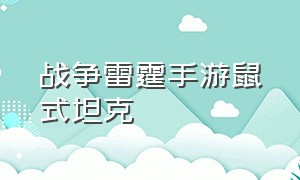 战争雷霆手游鼠式坦克